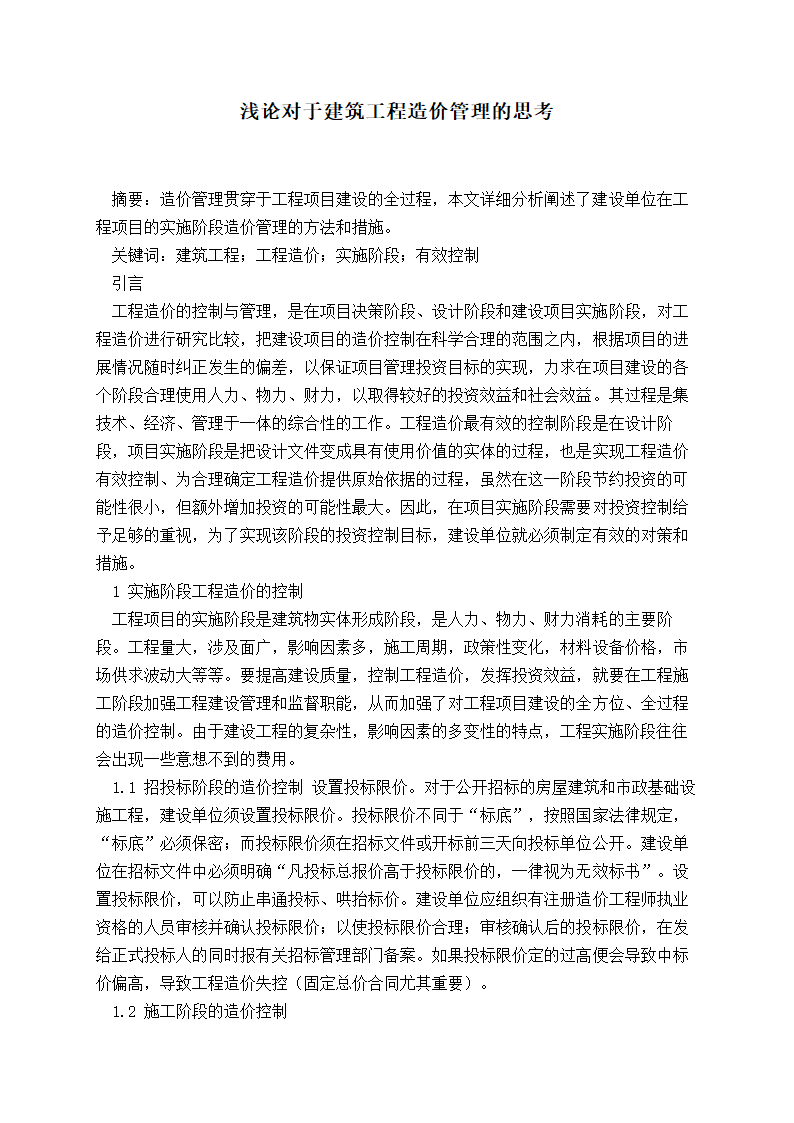 浅论对于建筑工程造价管理的思考

摘要：造价管理贯穿于工程项目建设的全过程，本文详细分析阐述了建设单位在工程项目的实施阶段造价管理的方法和措施。

关键词：建筑工程；工程造价；实施阶段；有效控制

引言

工程造价的控制与管理，是在项目决策阶段、设计阶段和建设项目实施阶段，对工程造价进行研究比较，把建设项目的造价控制在科学合理的范围之内，根据项目的进展情况随时纠正发生的偏差，以保证项目管理投资目标的实现，力求在项目建设的各个阶段合理使用人力、物力、财力，以取得较好的投资效益和社会效益。其过程是集技术、经济、管理于一体的综合性的工作。工程造价最有效的控制阶段是在设计阶段，项目实施阶段是把设计文件变成具有使用价值的实体的过程，也是实现工程造价有效控制、为合理确定工程造价提供原始依据的过程，虽然在这一阶段节约投资的可能性很小，但额外增加投资的可能性最大。因此，在项目实施阶段需要对投资控制给予足够的重视，为了实现该阶段的投资控制目标，建设单位就必须制定有效的对策和措施。

1 实施阶段工程造价的控制

工程项目的实施阶段是建筑物实体形成阶段，是人力、物力、财力消耗的主要阶段。工程量大，涉及面广，影响因素多，施工周期，政策性变化，材料设备价格，市场供求波动大等等。要提高建设质量，控制工程造价，发挥投资效益，就要在工程施工阶段加强工程建设管理和监督职能，从而加强了对工程项目建设的全方位、全过程的造价控制。由于建设工程的复杂性，影响因素的多变性的特点，工程实施阶段往往会出现一些意想不到的费用。

1.1 招投标阶段的造价控制 设置投标限价。对于公开招标的房屋建筑和市政基础设施工程，建设单位须设置投标限价。投标限价不同于“标底”，按照国家法律规定，“标底”必须保密；而投标限价须在招标文件或开标前三天向投标单位公开。建设单位在招标文件中必须明确“凡投标总报价高于投标限价的，一律视为无效标书”。设置投标限价，可以防止串通投标、哄抬标价。建设单位应组织有注册造价工程师执业资格的人员审核并确认投标限价；以使投标限价合理；审核确认后的投标限价，在发给正式投标人的同时报有关招标管理部门备案。如果投标限价定的过高便会导致中标价偏高，导致工程造价失控（固定总价合同尤其重要）。

1.2 施工阶段的造价控制